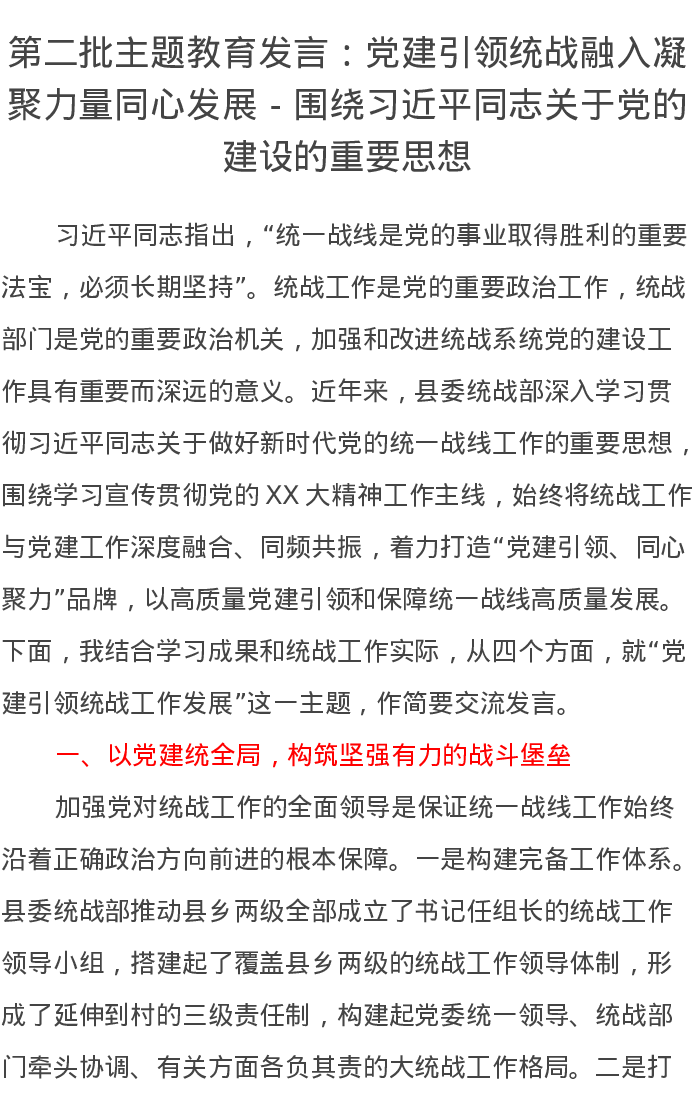 第二批主题教育发言：党建引领统战融入凝聚力量同心发展 - 围绕习近平同志关于党的建设的重要思想

习近平同志指出，“统一战线是党的事业取得胜利的重要法宝，必须长期坚持”。统战工作是党的重要政治工作，统战部门是党的重要政治机关，加强和改进统战系统党的建设工作具有重要而深远的意义。近年来，县委统战部深入学习贯彻习近平同志关于做好新时代党的统一战线工作的重要思想，围绕学习宣传贯彻党的 XX 大精神工作主线，始终将统战工作与党建工作深度融合、同频共振，着力打造“党建引领、同心聚力”品牌，以高质量党建引领和保障统一战线高质量发展。下面，我结合学习成果和统战工作实际，从四个方面，就“党建引领统战工作发展”这一主题，作简要交流发言。

一、以党建统全局，构筑坚强有力的战斗堡垒

加强党对统战工作的全面领导是保证统一战线工作始终沿着正确政治方向前进的根本保障。一是构建完备工作体系。县委统战部推动县乡两级全部成立了书记任组长的统战工作领导小组，搭建起了覆盖县乡两级的统战工作领导体制，形成了延伸到村的三级责任制，构建起党委统一领导、统战部门牵头协调、有关方面各负其责的大统战工作格局。二是打